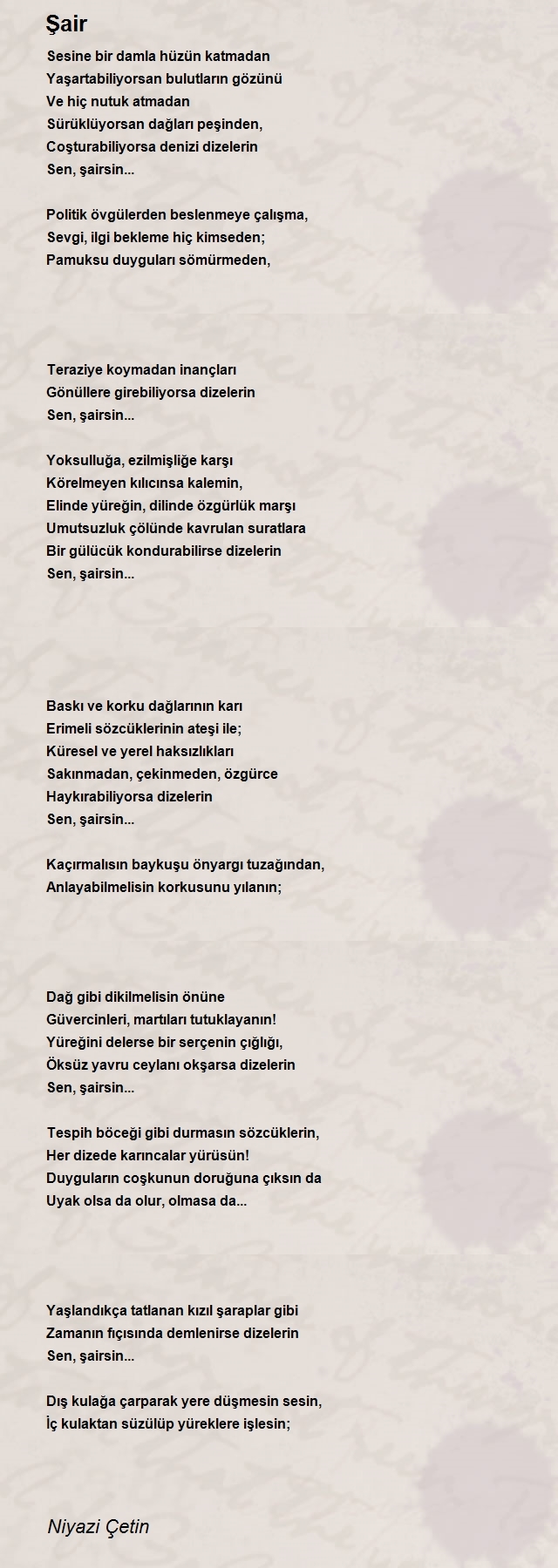 Şair

Sesine bir damla hüzün katmadan
Yaşartabiliyorsan bulutların gözünü
Ve hiç nutuk atmadan
Sürüklüyorsan dağları peşinden,
Coşturabiliyorsa denizi dizelerin
Sen, şairsin...

Politik övgülerden beslenmeye çalışma,
Sevgi, ilgi bekleme hiç kimseden;
Pamuksu duyguları sömürmeden,

Teraziye koymadan inançları
Gönüllere girebiliyorsa dizelerin
Sen, şairsin...

Yoksulluğa, ezilmişliğe karşı
Körelmeyen kılıcınsa kalemin,
Elinde yüreğin, dilinde özgürlük marşı
Umutsuzluk çölünde kavrulan suratlara
Bir gülücük kondurabilirse dizelerin
Sen, şairsin...

Baskı ve korku dağlarının karı
Erimeli sözcüklerinin ateşi ile;
Küresel ve yerel haksızlıkları
Sakınmadan, çekinmeden, özgürce
Haykırabiliyorsa dizelerin
Sen, şairsin...

Kaçırmalısın baykuşu önyargı tuzağından,
Anlayabilmelisin korkusunu yılanın;

Dağ gibi dikilmelisin önüne
Güvercinleri, martıları tutuklayanın!
Yüreğini delerse bir serçenin çığlığı,
Öksüz yavru ceylanı okşarsa dizelerin
Sen, şairsin...

Tespih böceği gibi durmasın sözcüklerin,
Her dizede karıncalar yürüsün!
Duyguların coşkunun doruğuna çıksın da
Uyak olsa da olur, olmasa da...

Yaşlandıkça tatlanan kızıl şaraplar gibi
Zamanın fıçısında demlenirse dizelerin
Sen, şairsin...

Dış kulağa çarparak yere düşmesin sesin,
İç kulaktan süzülüp yüreklere işlesin;

Niyazi Çetin